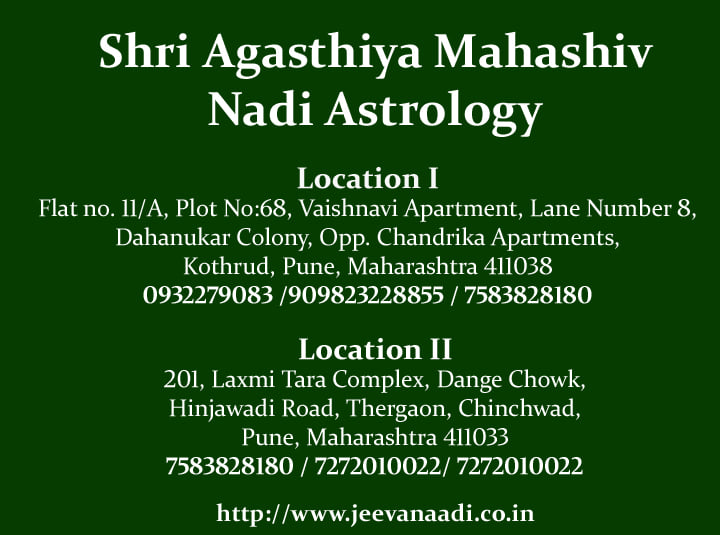 Shri Agasthiya Mahashiv
Nadi Astrology

Location I
Flat no. 11/A, Plot No:68, Vaishnavi Apartment, Lane Number 8,
Dahanukar Colony, Opp. Chandrika Apartments,
Kothrud, Pune, Maharashtra 411038
0932279083 /909823228855 / 7583828180

Location II
201, Laxmi Tara Complex, Dange Chowk,
Hinjawadi Road, Thergaon, Chinchwad,
Pune, Maharashtra 411033
7583828180 / 7272010022/ 7272010022

http://www.jeevanaadi.co.in